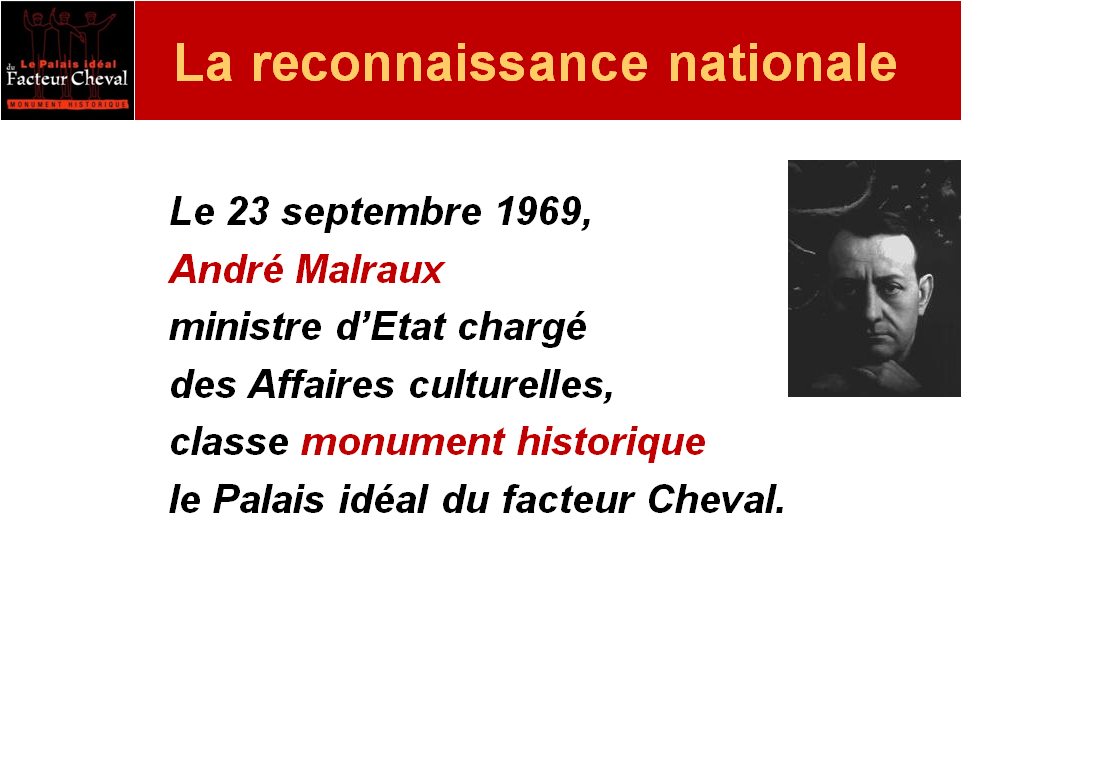 Le Palais idéal
du
Facteur Cheval
MONUMENT HISTORIQUE

La reconnaissance nationale

Le 23 septembre 1969,
André Malraux
ministre d'Etat chargé
des Affaires culturelles,
classe monument historique
le Palais idéal du facteur Cheval.